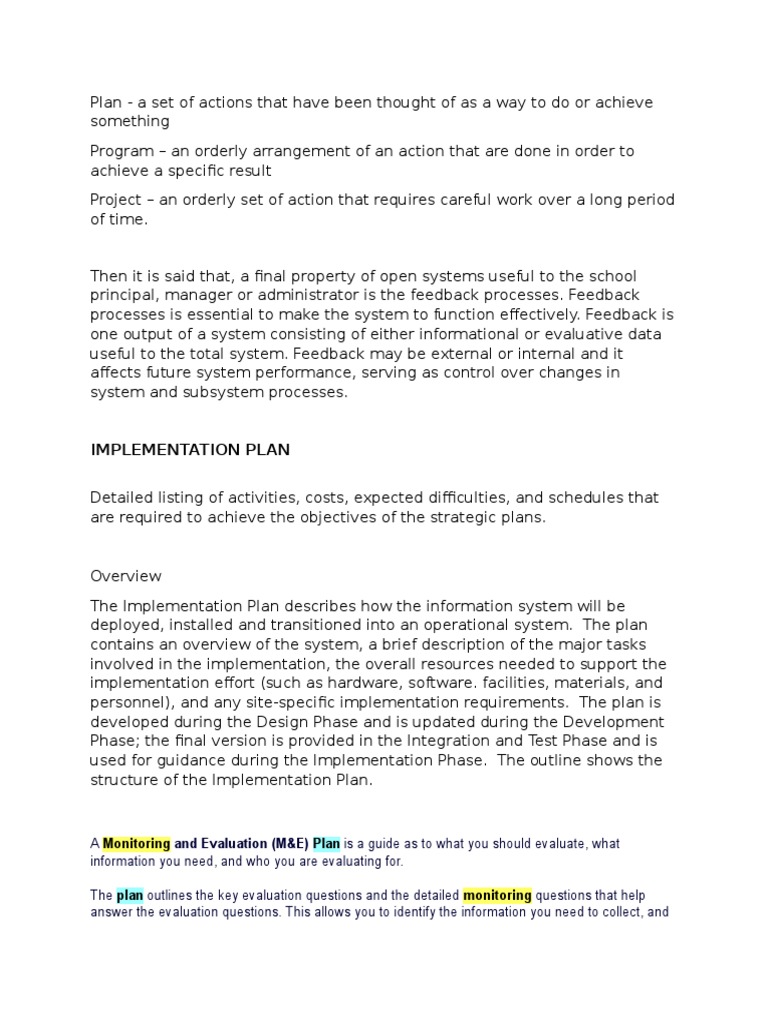 Plan - a set of actions that have been thought of as a way to do or achieve something

Program – an orderly arrangement of an action that are done in order to achieve a specific result

Project – an orderly set of action that requires careful work over a long period of time.

Then it is said that, a final property of open systems useful to the school principal, manager or administrator is the feedback processes. Feedback processes is essential to make the system to function effectively. Feedback is one output of a system consisting of either informational or evaluative data useful to the total system. Feedback may be external or internal and it affects future system performance, serving as control over changes in system and subsystem processes.

IMPLEMENTATION PLAN

Detailed listing of activities, costs, expected difficulties, and schedules that are required to achieve the objectives of the strategic plans.

Overview

The Implementation Plan describes how the information system will be deployed, installed and transitioned into an operational system. The plan contains an overview of the system, a brief description of the major tasks involved in the implementation, the overall resources needed to support the implementation effort (such as hardware, software. facilities, materials, and personnel), and any site-specific implementation requirements. The plan is developed during the Design Phase and is updated during the Development Phase; the final version is provided in the Integration and Test Phase and is used for guidance during the Implementation Phase. The outline shows the structure of the Implementation Plan.

A Monitoring and Evaluation (M&E) Plan is a guide as to what you should evaluate, what information you need, and who you are evaluating for.

The plan outlines the key evaluation questions and the detailed monitoring questions that help answer the evaluation questions. This allows you to identify the information you need to collect, and